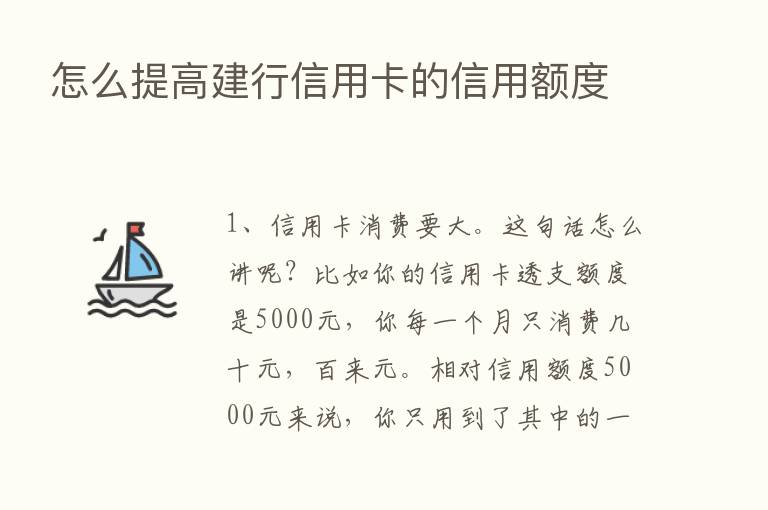 怎么提高建行信用卡的信用额度

1、信用卡消费要大。这句话怎么讲呢？比如你的信用卡透支额度是5000元，你每一个月只消费几十元，百来元。相对信用额度5000元来说，你只用到了其中的一